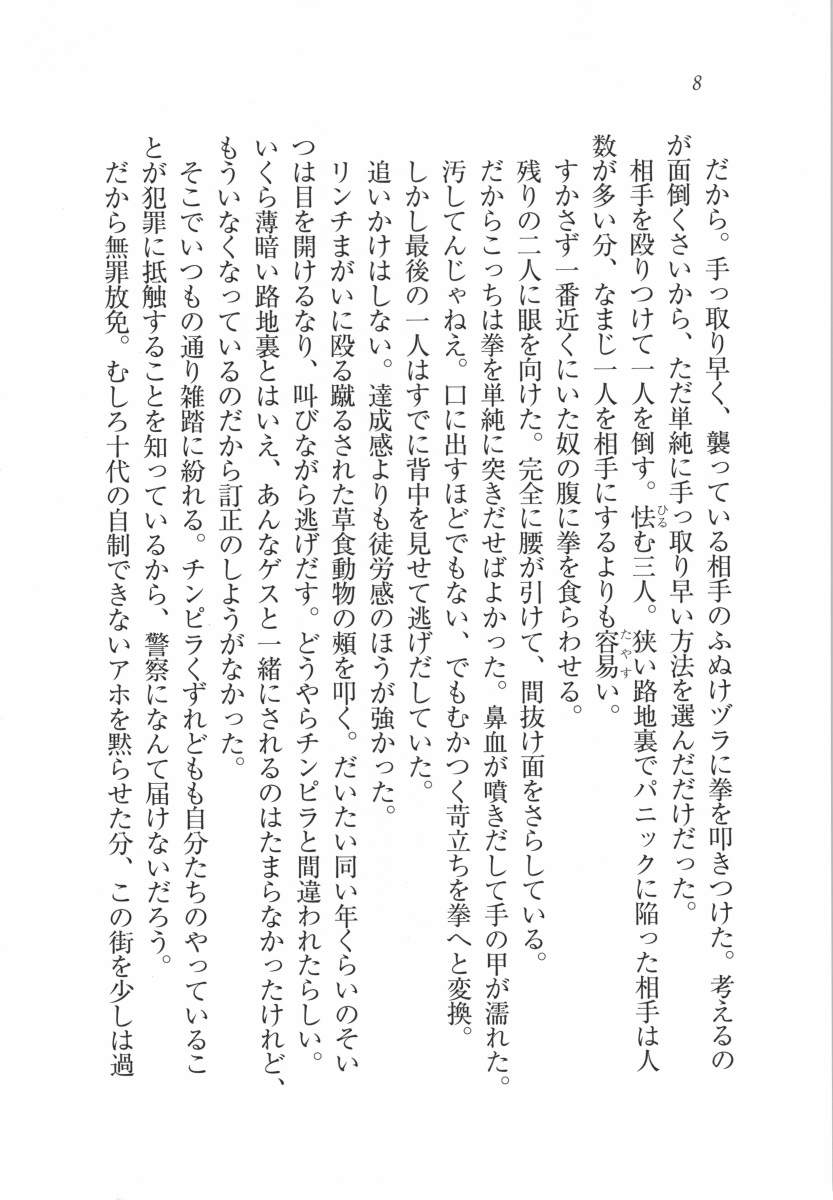 8

だから。手っ取り早く、襲っている相手のふぬけヅラに拳を叩きつけた。考えるのが面倒くさいから、ただ単純に手っ取り早い方法を選んだだけだった。

相手を殴りつけて一人を倒す。怯む三人。狭い路地裏でパニックに陥った相手は人数が多い分、なまじ一人を相手にするよりも容易い。

すかさず一番近くにいた奴の腹に拳を食らわせる。

残りの二人に眼を向けた。完全に腰が引けて、間抜け面をさらしている。

だからこっちは拳を単純に突きだせばよかった。鼻血が噴きだして手の甲が濡れた。汚してんじゃねえ。口に出すほどでもない、でもむかつく苛立ちを拳へと変換。

しかし最後の一人はすでに背中を見せて逃げだしていた。

追いかけはしない。達成感よりも徒労感のほうが強かった。

リンチまがいに殴る蹴るされた草食動物の頬を叩く。だいたい同い年くらいのそいつは目を開けるなり、叫びながら逃げだす。どうやらチンピラと間違われたらしい。いくら薄暗い路地裏とはいえ、あんなゲスと一緒にされるのはたまらなかったけれど、もういなくなっているのだから訂正のしようがなかった。

そこでいつもの通り雑踏に紛れる。チンピラくずれどもも自分たちのやっていることが犯罪に抵触することを知っているから、警察になんて届けないだろう。

だから無罪放免。むしろ十代の自制できないアホを黙らせた分、この街を少しは過